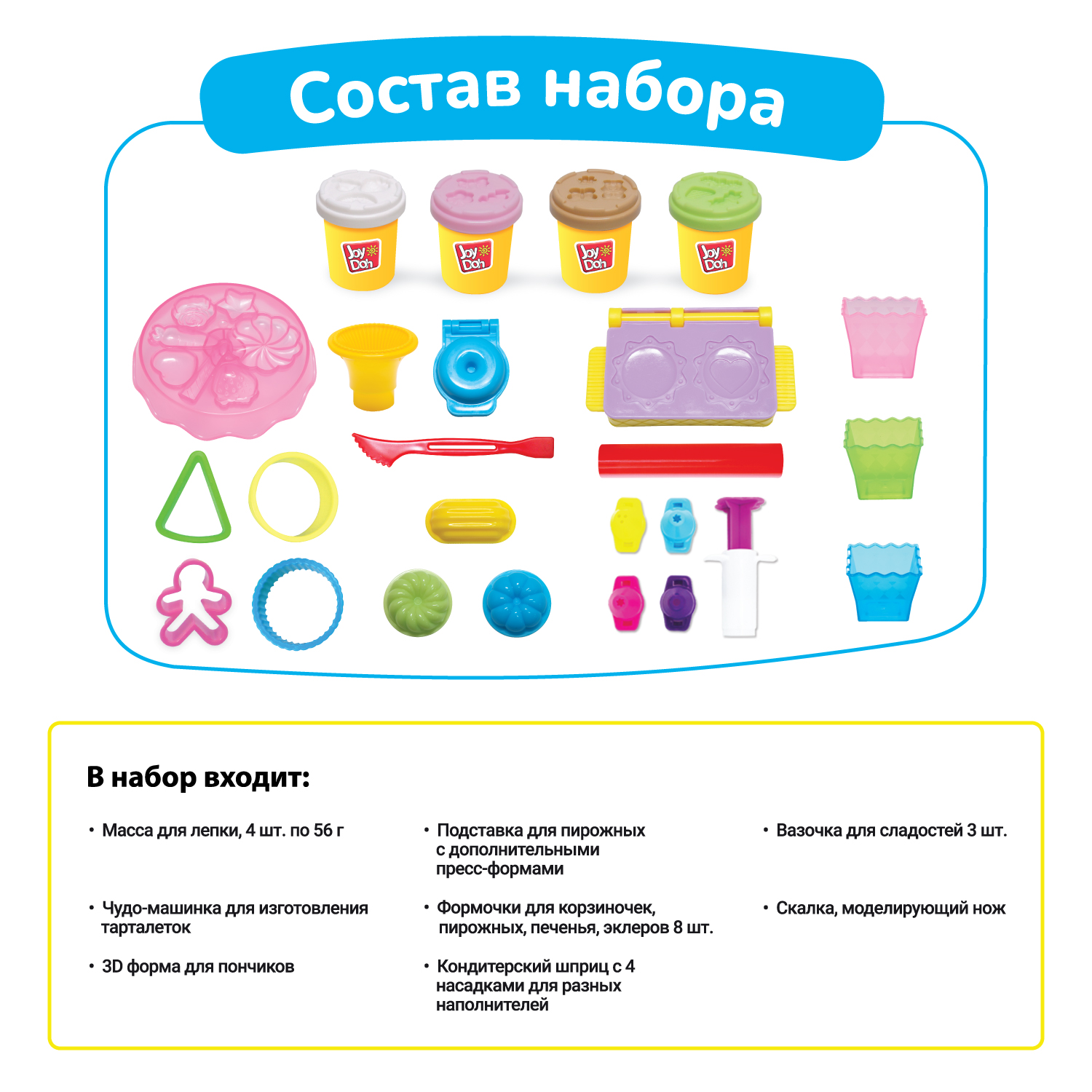 Состав набора

Joy Doh

Joy Doh

Joy Doh

Joy Doh

В набор входит:

• Масса для лепки, 4 шт. по 56 г

• Чудо-машинка для изготовления тарталеток

• 3D форма для пончиков

• Подставка для пирожных с дополнительными пресс-формами

• Формочки для корзиночек, пирожных, печенья, эклеров 8 шт.

• Кондитерский шприц с 4 насадками для разных наполнителей

• Вазочка для сладостей 3 шт.

• Скалка, моделирующий нож